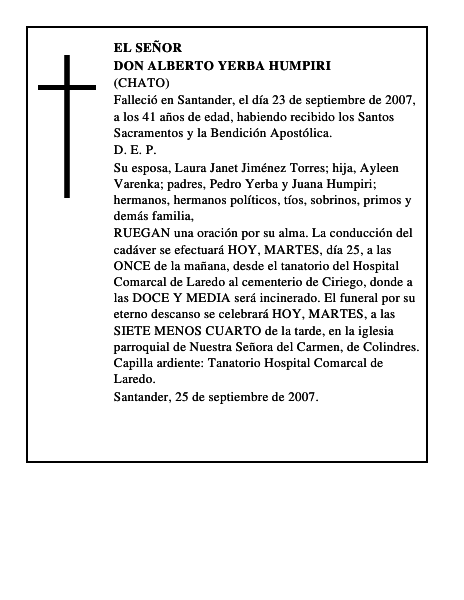 EL SEÑOR
DON ALBERTO YERBA HUMPIRI
(CHATO)
Falleció en Santander, el día 23 de septiembre de 2007, a los 41 años de edad, habiendo recibido los Santos Sacramentos y la Bendición Apostólica.
D. E. P.
Su esposa, Laura Janet Jiménez Torres; hija, Ayleen Varenka; padres, Pedro Yerba y Juana Humpiri; hermanos, hermanos políticos, tíos, sobrinos, primos y demás familia,
RUEGAN una oración por su alma. La conducción del cadáver se efectuará HOY, MARTES, día 25, a las ONCE de la mañana, desde el tanatorio del Hospital Comarcal de Laredo al cementerio de Ciriego, donde a las DOCE Y MEDIA será incinerado. El funeral por su eterno descanso se celebrará HOY, MARTES, a las SIETE MENOS CUARTO de la tarde, en la iglesia parroquial de Nuestra Señora del Carmen, de Colindres.
Capilla ardiente: Tanatorio Hospital Comarcal de Laredo.
Santander, 25 de septiembre de 2007.